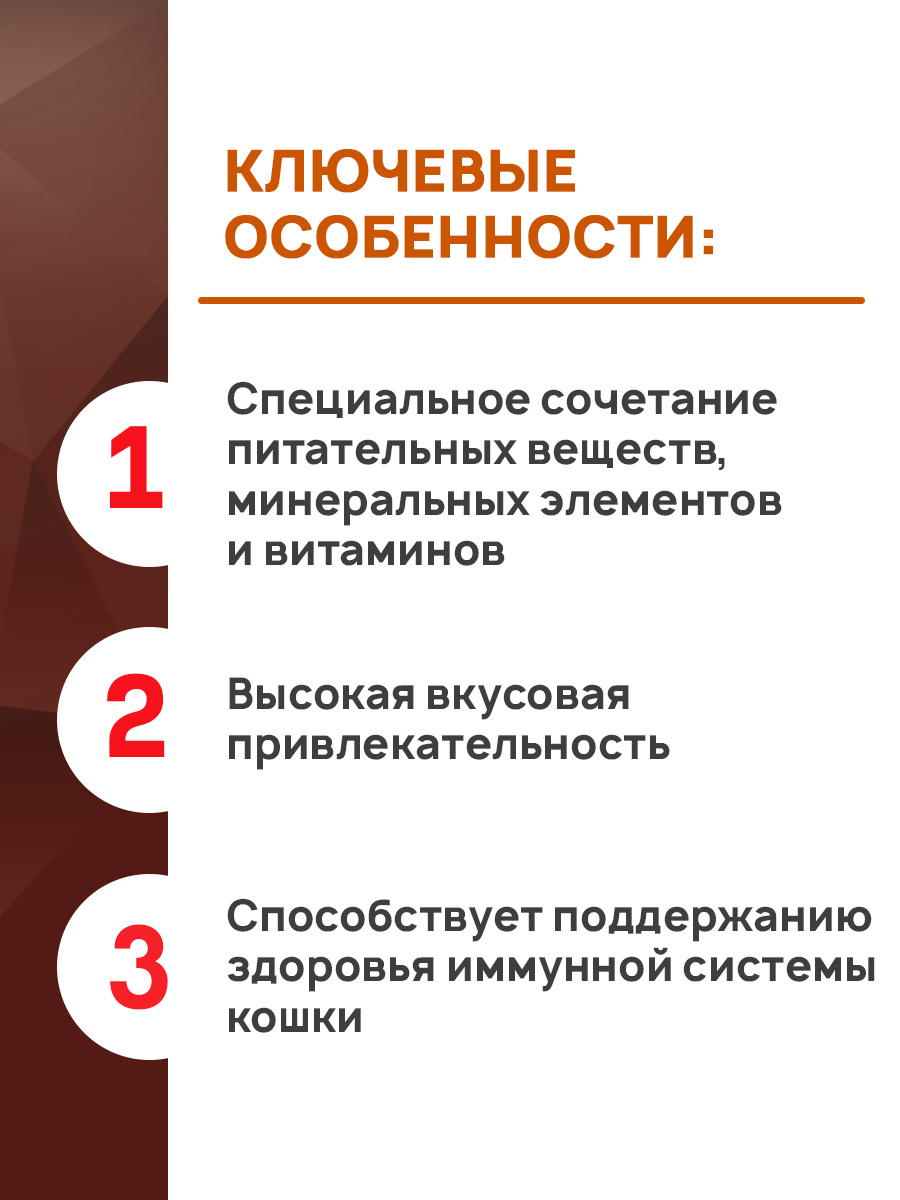 КЛЮЧЕВЫЕ ОСОБЕННОСТИ:

1

Специальное сочетание питательных веществ, минеральных элементов и витаминов

2

Высокая вкусовая привлекательность

3

Способствует поддержанию здоровья иммунной системы кошки